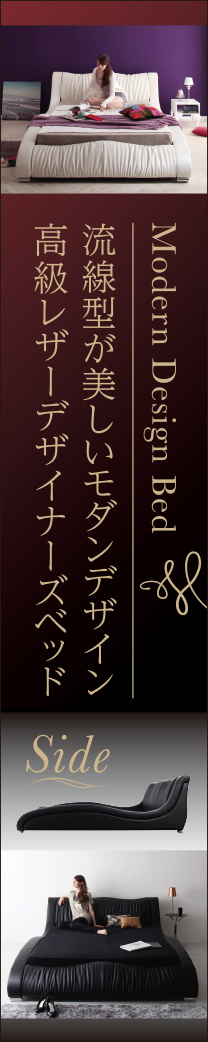 Modern Design Bed

流線型が美しいモダンデザイン
高級レザーデザイナーズベッド

Side